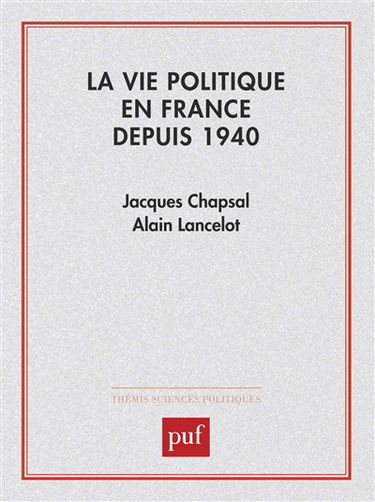 LA VIE POLITIQUE EN FRANCE DEPUIS 1940

Jacques Chapsal
Alain Lancelot

THÉMIS SCIENCES POLITIQUES

puf